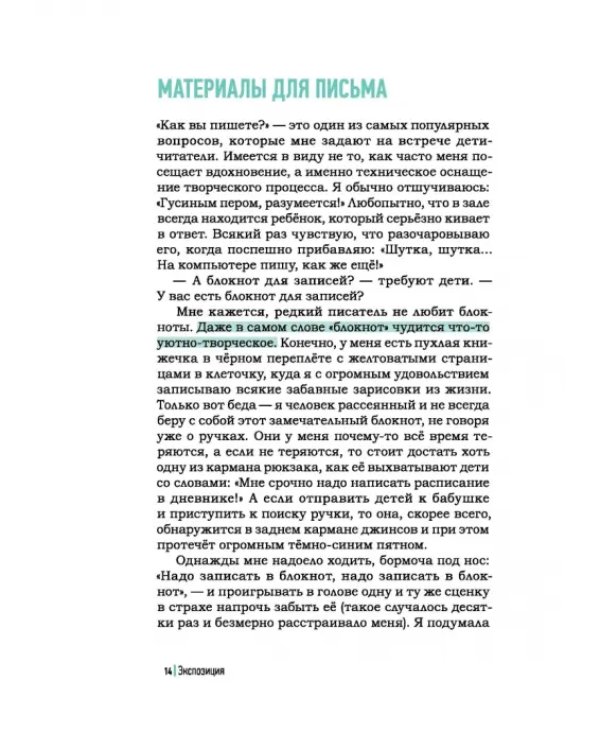 МАТЕРИАЛЫ ДЛЯ ПИСЬМА

«Как вы пишете?» — это один из самых популярных вопросов, которые мне задают на встрече дети-читатели. Имеется в виду не то, как часто меня посещает вдохновение, а именно техническое оснащение творческого процесса. Я обычно отшучиваюсь: «Гусиным пером, разумеется!» Любопытно, что в зале всегда находится ребёнок, который серьёзно кивает в ответ. Всякий раз чувствую, что разочаровываю его, когда поспешно прибавляю: «Шутка, шутка... На компьютере пишу, как же ещё!»

— А блокнот для записей? — требуют дети. — У вас есть блокнот для записей?

Мне кажется, редкий писатель не любит блокноты. Даже в самом слове «блокнот» чудится что-то уютно-творческое. Конечно, у меня есть пухлая книжечка в чёрном переплёте с желтоватыми страницами в клеточку, куда я с огромным удовольствием записываю всякие забавные зарисовки из жизни. Только вот беда — я человек рассеянный и не всегда беру с собой этот замечательный блокнот, не говоря уже о ручках. Они у меня почему-то всё время теряются, а если не теряются, то стоит достать хоть одну из кармана рюкзака, как её выхватывают дети со словами: «Мне срочно надо написать расписание в дневнике!» А если отправить детей к бабушке и приступить к поиску ручки, то она, скорее всего, обнаружится в заднем кармане джинсов и при этом протечёт огромным тёмно-синим пятном.

Однажды мне надоело ходить, бормоча под нос: «Надо записать в блокнот, надо записать в блокнот», — и проигрывать в голове одну и ту же сценку в страхе напрочь забыть её (такое случалось десятки раз и безмерно расстраивало меня). Я подумала

14 | Экспозиция